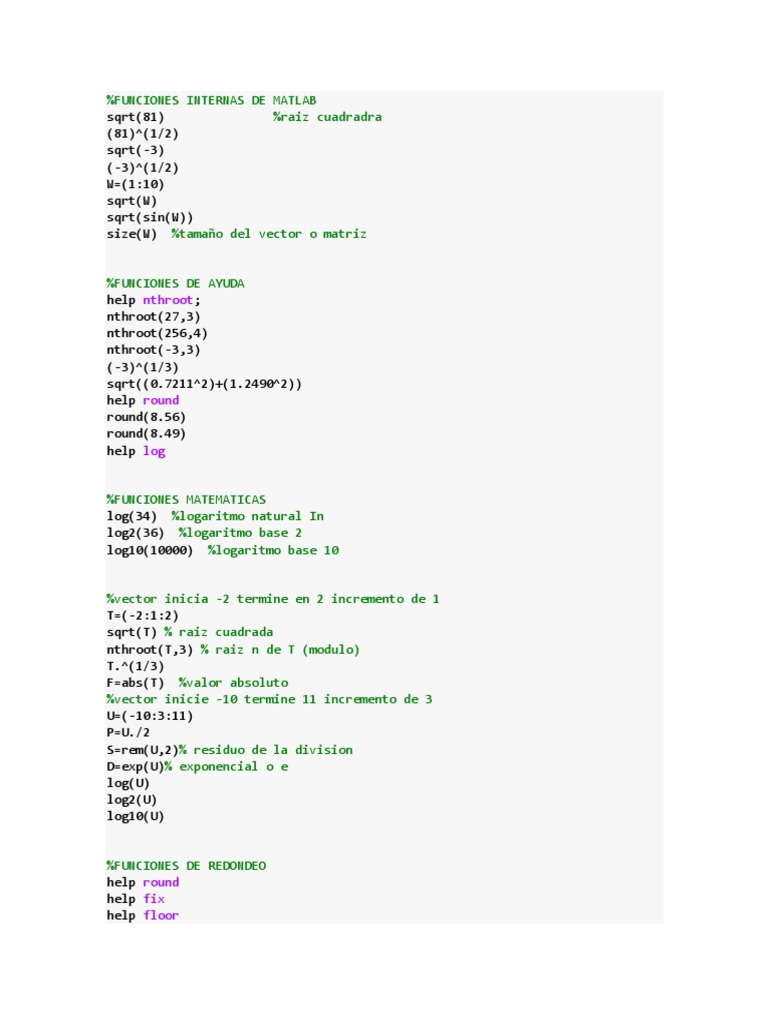 %FUNCIONES INTERNAS DE MATLAB
sqrt(81)               %raiz cuadradra
(81)^(1/2)
sqrt(-3)
(-3)^(1/2)
W=(1:10)
sqrt(W)
sqrt(sin(W))
size(W)  %tamaño del vector o matriz

%FUNCIONES DE AYUDA
help nthroot;
nthroot(27,3)
nthroot(256,4)
nthroot(-3,3)
(-3)^(1/3)
sqrt((0.7211^2)+(1.2490^2))
help round
round(8.56)
round(8.49)
help log

%FUNCIONES MATEMATICAS
log(34)  %logaritmo natural In
log2(36)  %logaritmo base 2
log10(10000)  %logaritmo base 10

%vector inicia -2 termine en 2 incremento de 1
T=(-2:1:2)
sqrt(T) % raiz cuadrada
nthroot(T,3) % raiz n de T (modulo)
T.^(1/3)
F=abs(T)  %valor absoluto
%vector inicie -10 termine 11 incremento de 3
U=(-10:3:11)
P=U./2
S=rem(U,2)% residuo de la division
D=exp(U)% exponencial o e
log(U)
log2(U)
log10(U)

%FUNCIONES DE REDONDEO
help round
help fix
help floor